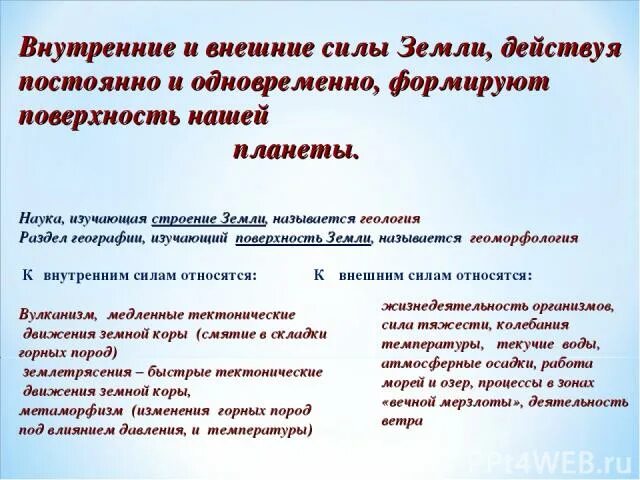 Внутренние и внешние силы Земли, действуя постоянно и одновременно, формируют поверхность нашей планеты.

Наука, изучающая строение Земли, называется геология
Раздел географии, изучающий поверхность Земли, называется геоморфология

К внутренним силам относятся:

Вулканизм, медленные тектонические движения земной коры (смятие в складки горных пород)
землетрясения – быстрые тектонические движения земной коры,
метаморфизм (изменения горных пород под влиянием давления, и температуры)

К внешним силам относятся:

жизнедеятельность организмов, сила тяжести, колебания температуры, текучие воды, атмосферные осадки, работа морей и озер, процессы в зонах «вечной мерзлоты», деятельность ветра

PPt4WEB.ru